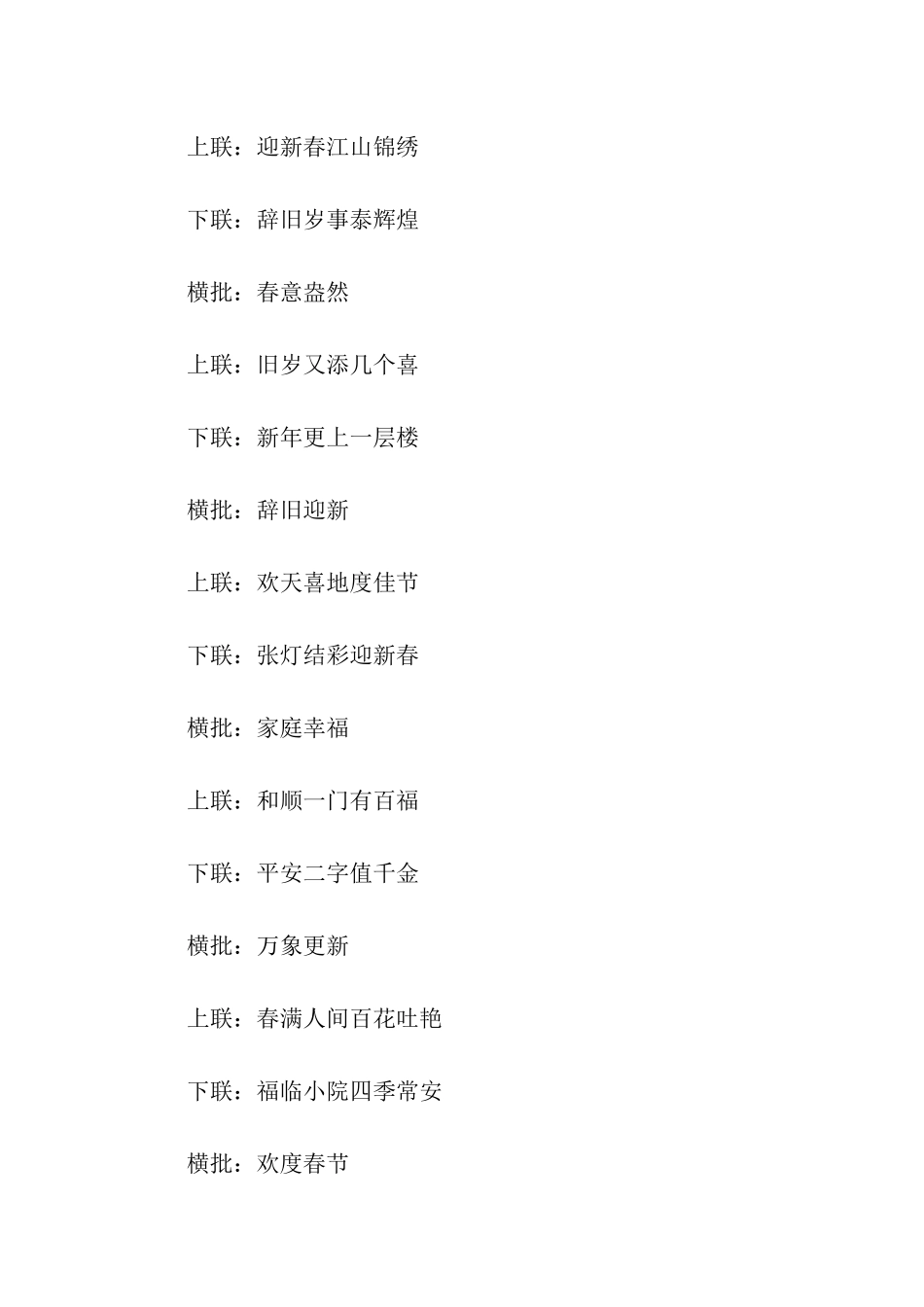 上联：迎新春江山锦绣

下联：辞旧岁事泰辉煌

横批：春意盎然

上联：旧岁又添几个喜

下联：新年更上一层楼

横批：辞旧迎新

上联：欢天喜地度佳节

下联：张灯结彩迎新春

横批：家庭幸福

上联：和顺一门有百福

下联：平安二字值千金

横批：万象更新

上联：春满人间百花吐艳

下联：福临小院四季常安

横批：欢度春节